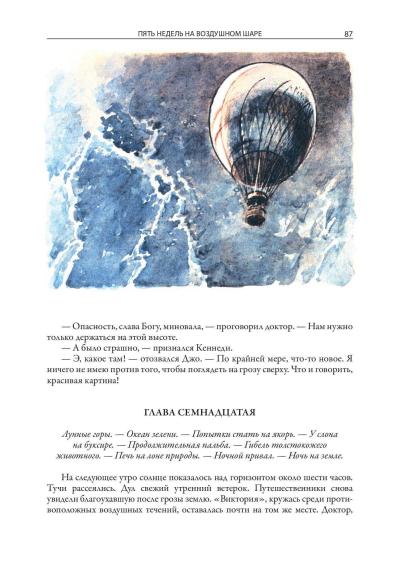 ПЯТЬ НЕДЕЛЬ НА ВОЗДУШНОМ ШАРЕ 87

— Опасность, слава Богу, миновала, — проговорил доктор. — Нам нужно только держаться на этой высоте.

— А было страшно, — признался Кеннеди.

— Э, какое там! — отозвался Джо. — По крайней мере, что-то новое. Я ничего не имею против того, чтобы поглядеть на грозу сверху. Что и говорить, красивая картина!

ГЛАВА СЕМНАДЦАТАЯ

Лунные горы. — Океан зелени. — Попытки стать на якорь. — У слона на буксире. — Продолжительная пальба. — Гибель толстокожего животного. — Печь на лоне природы. — Ночной привал. — Ночь на земле.

На следующее утро солнце показалось над горизонтом около шести часов. Тучи рассеялись. Дул свежий утренний ветерок. Путешественники снова увидели благоухавшую после грозы землю. «Виктория», кружась среди противоположных воздушных течений, оставалась почти на том же месте. Доктор,